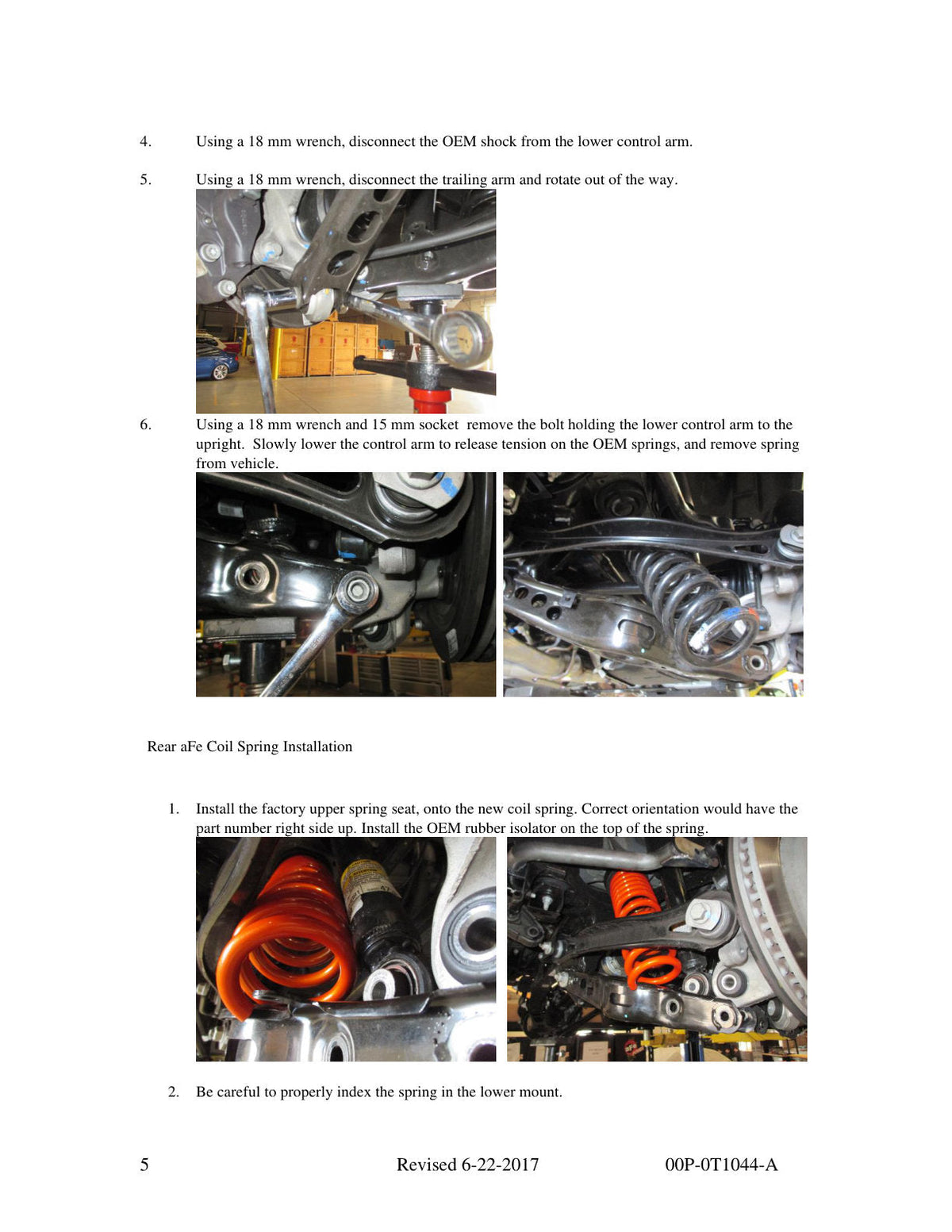 4. Using a 18 mm wrench, disconnect the OEM shock from the lower control arm.

5. Using a 18 mm wrench, disconnect the trailing arm and rotate out of the way.

6. Using a 18 mm wrench and 15 mm socket remove the bolt holding the lower control arm to the upright. Slowly lower the control arm to release tension on the OEM springs, and remove spring from vehicle.

Rear aFe Coil Spring Installation

1. Install the factory upper spring seat, onto the new coil spring. Correct orientation would have the part number right side up. Install the OEM rubber isolator on the top of the spring.

2. Be careful to properly index the spring in the lower mount.

5 Revised 6-22-2017 00P-0T1044-A